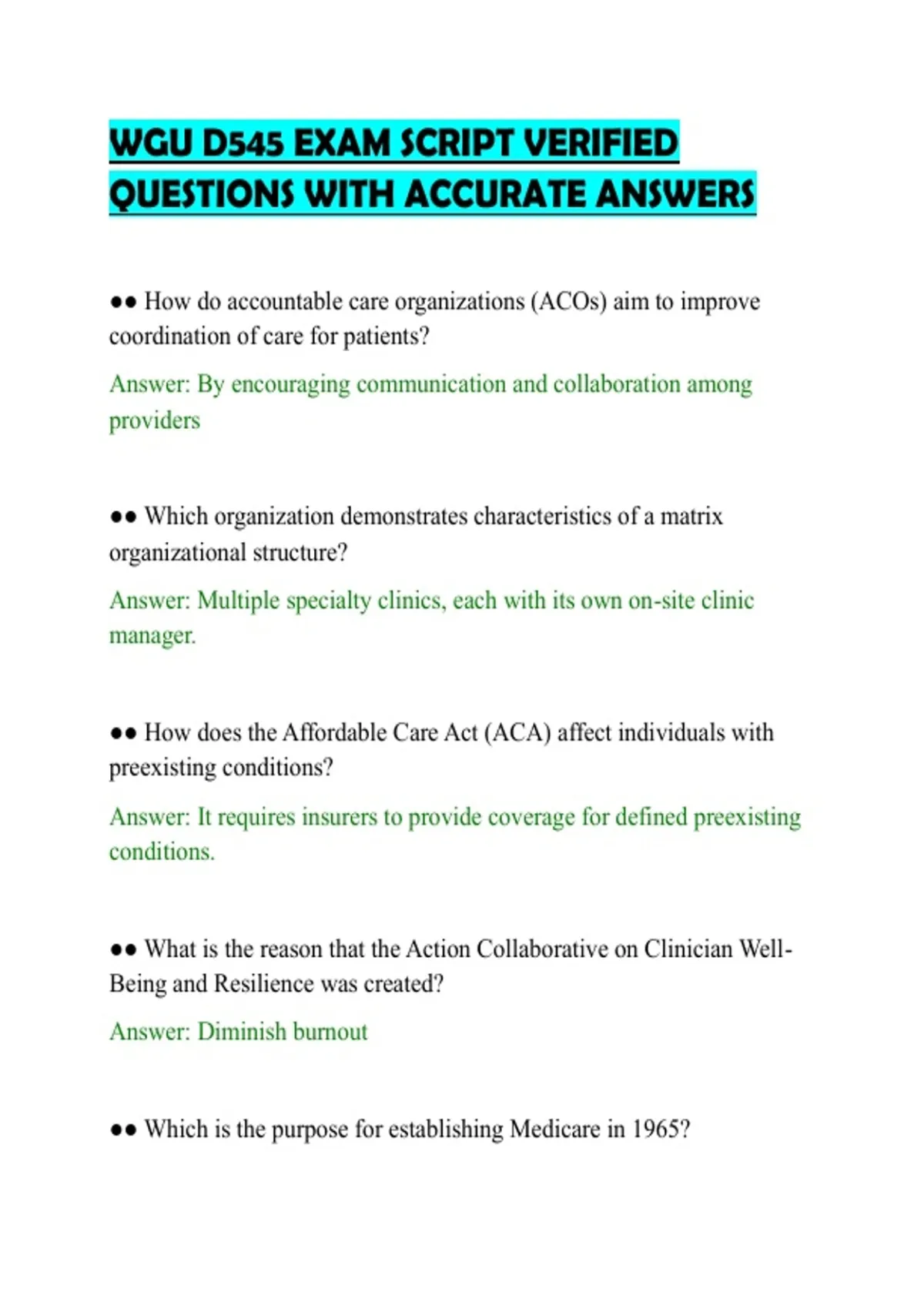 WGU D545 EXAM SCRIPT VERIFIED QUESTIONS WITH ACCURATE ANSWERS

●● How do accountable care organizations (ACOs) aim to improve coordination of care for patients?

Answer: By encouraging communication and collaboration among providers

●● Which organization demonstrates characteristics of a matrix organizational structure?

Answer: Multiple specialty clinics, each with its own on-site clinic manager.

●● How does the Affordable Care Act (ACA) affect individuals with preexisting conditions?

Answer: It requires insurers to provide coverage for defined preexisting conditions.

●● What is the reason that the Action Collaborative on Clinician Well-Being and Resilience was created?

Answer: Diminish burnout

●● Which is the purpose for establishing Medicare in 1965?